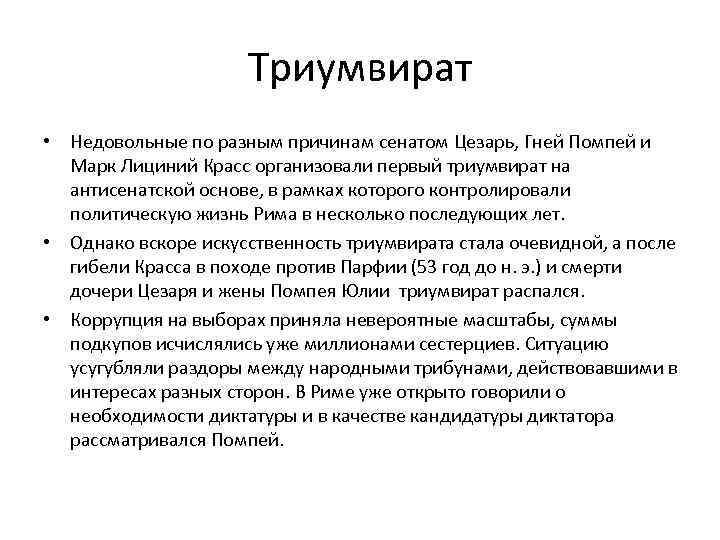 Триумвират

• Недовольные по разным причинам сенатом Цезарь, Гней Помпей и Марк Лициний Красс организовали первый триумвират на антисенатской основе, в рамках которого контролировали политическую жизнь Рима в несколько последующих лет.

• Однако вскоре искусственность триумвирата стала очевидной, а после гибели Красса в походе против Парфии (53 год до н. э.) и смерти дочери Цезаря и жены Помпея Юлии триумвират распался.

• Коррупция на выборах приняла невероятные масштабы, суммы подкупов исчислялись уже миллионами сестерциев. Ситуацию усугубляли раздоры между народными трибунами, действовавшими в интересах разных сторон. В Риме уже открыто говорили о необходимости диктатуры и в качестве кандидатуры диктатора рассматривался Помпей.